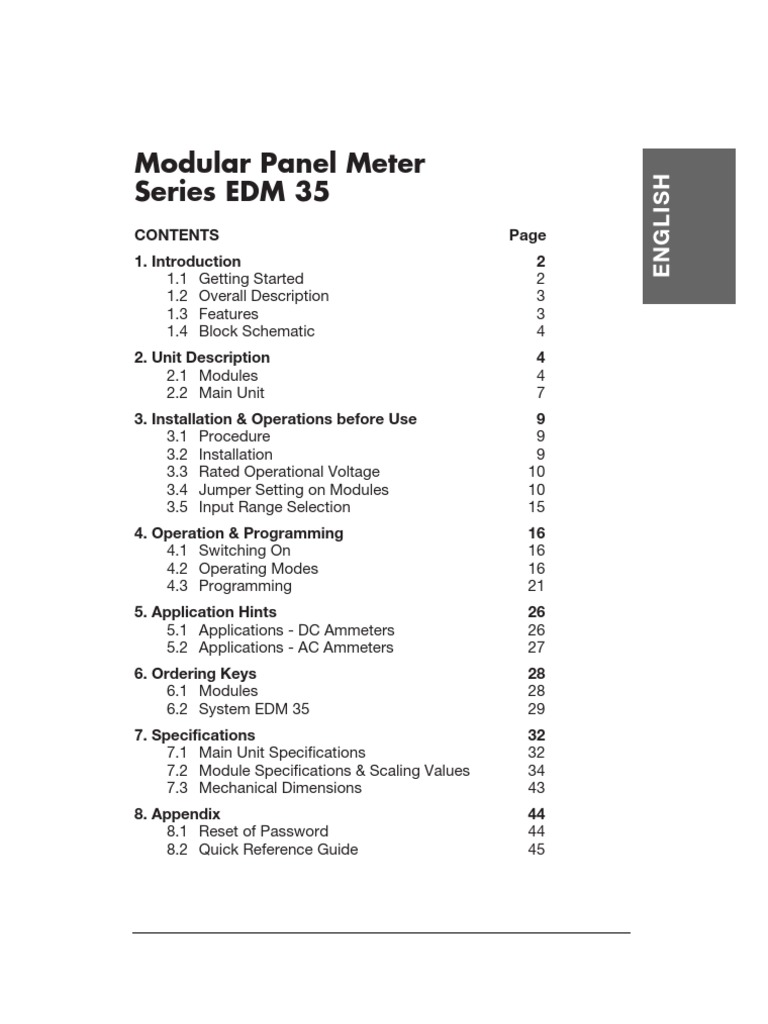 Modular Panel Meter
Series EDM 35

ENGLISH

| CONTENTS | Page |
|---|---|
| 1. Introduction | 2 |
| 1.1 Getting Started | 2 |
| 1.2 Overall Description | 3 |
| 1.3 Features | 3 |
| 1.4 Block Schematic | 4 |
| 2. Unit Description | 4 |
| 2.1 Modules | 4 |
| 2.2 Main Unit | 7 |
| 3. Installation & Operations before Use | 9 |
| 3.1 Procedure | 9 |
| 3.2 Installation | 9 |
| 3.3 Rated Operational Voltage | 10 |
| 3.4 Jumper Setting on Modules | 10 |
| 3.5 Input Range Selection | 15 |
| 4. Operation & Programming | 16 |
| 4.1 Switching On | 16 |
| 4.2 Operating Modes | 16 |
| 4.3 Programming | 21 |
| 5. Application Hints | 26 |
| 5.1 Applications - DC Ammeters | 26 |
| 5.2 Applications - AC Ammeters | 27 |
| 6. Ordering Keys | 28 |
| 6.1 Modules | 28 |
| 6.2 System EDM 35 | 29 |
| 7. Specifications | 32 |
| 7.1 Main Unit Specifications | 32 |
| 7.2 Module Specifications & Scaling Values | 34 |
| 7.3 Mechanical Dimensions | 43 |
| 8. Appendix | 44 |
| 8.1 Reset of Password | 44 |
| 8.2 Quick Reference Guide | 45 |